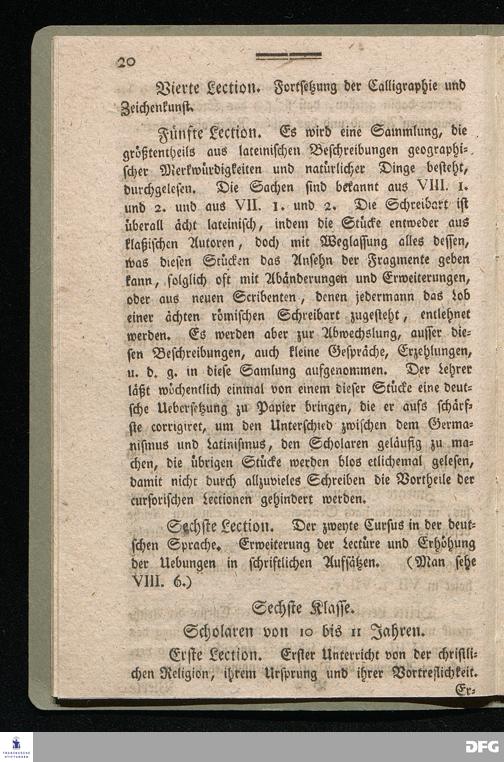 20

Vierte Lection. Fortsetzung der Calligraphie und Zeichenkunst.

Fünfte Lection. Es wird eine Sammlung, die größtentheils aus lateinischen Beschreibungen geographischer Merkwürdigkeiten und natürlicher Dinge besteht, durchgelesen. Die Sachen sind bekannt aus VIII. 1. und 2. und aus VII. 1. und 2. Die Schreibart ist überall ächt lateinisch, indem die Stücke entweder aus klaßischen Autoren, doch mit Weglassung alles dessen, was diesen Stücken das Ansehn der Fragmente geben kann, folglich oft mit Abänderungen und Erweiterungen, oder aus neuen Scribenten, denen jedermann das Lob einer ächten römischen Schreibart zugesteht, entlehnet werden. Es werden aber zur Abwechslung, ausser diesen Beschreibungen, auch kleine Gespräche, Erzehlungen, u. d. g. in diese Samlung aufgenommen. Der Lehrer läßt wöchentlich einmal von einem dieser Stücke eine deutsche Uebersetzung zu Papier bringen, die er aufs schärfste corrigiret, um den Unterschied zwischen dem Germanismus und Latinismus, den Scholaren geläufig zu machen, die übrigen Stücke werden blos etlichemal gelesen, damit nicht durch allzuvieles Schreiben die Vortheile der cursorischen Lectionen gehindert werden.

Sechste Lection. Der zweyte Cursus in der deutschen Sprache. Erweiterung der Lectüre und Erhöhung der Uebungen in schriftlichen Aufsätzen. (Man sehe VIII. 6.)

Sechste Klasse.
Scholaren von 10 bis 11 Jahren.

Erste Lection. Erster Unterricht von der christlichen Religion, ihrem Ursprung und ihrer Vortreflichkeit. Er-

DFG